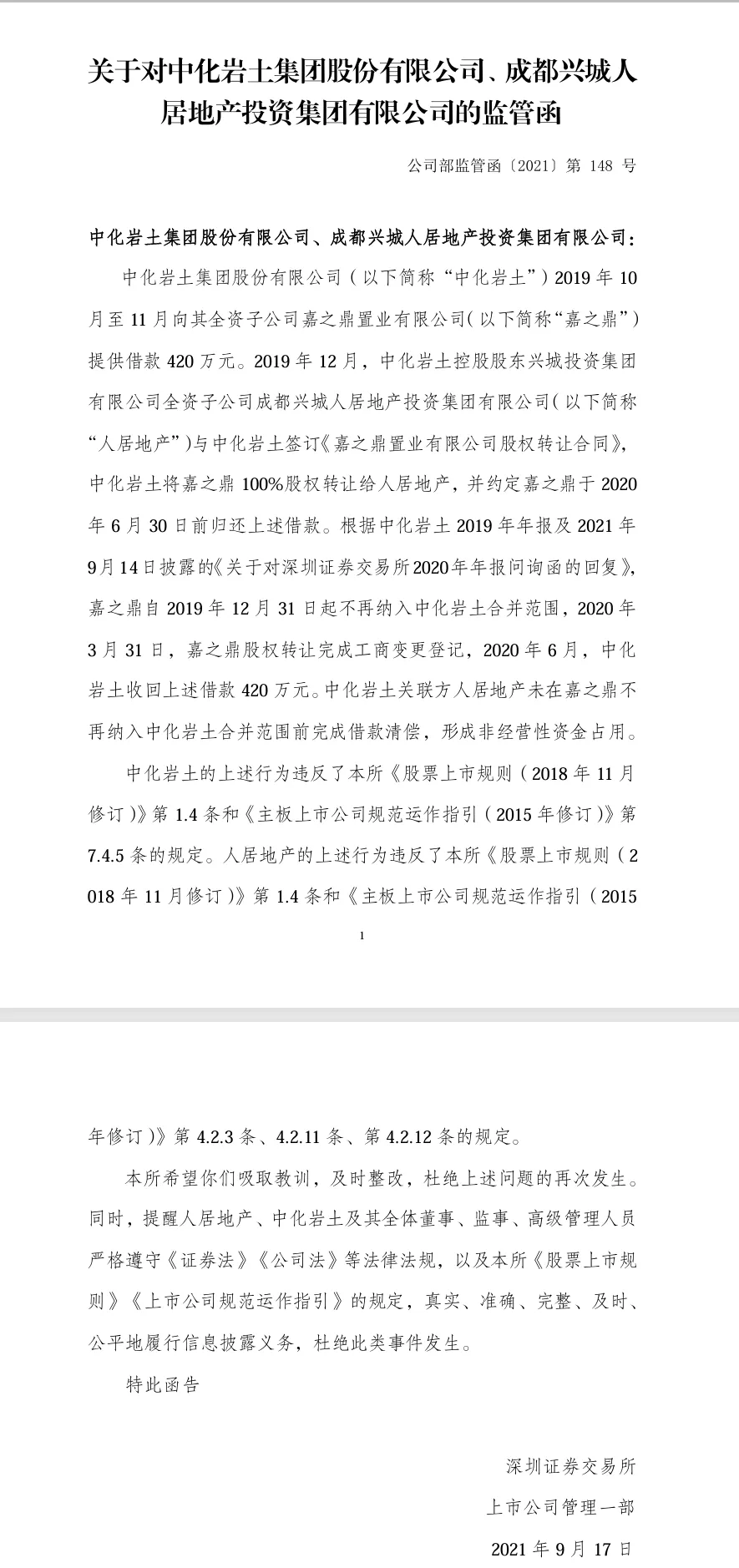 关于对中化岩土集团股份有限公司、成都兴城人居地产投资集团有限公司的监管函

公司部监管函〔2021〕第 148 号

中化岩土集团股份有限公司、成都兴城人居地产投资集团有限公司：

中化岩土集团股份有限公司（以下简称“中化岩土”）2019 年 10 月至 11 月向其全资子公司嘉之鼎置业有限公司（以下简称“嘉之鼎”）提供借款 420 万元。2019 年 12 月，中化岩土控股股东兴城投资集团有限公司全资子公司成都兴城人居地产投资集团有限公司（以下简称“人居地产”）与中化岩土签订《嘉之鼎置业有限公司股权转让合同》，中化岩土将嘉之鼎 100%股权转让给人居地产，并约定嘉之鼎于 2020 年 6 月 30 日前归还上述借款。根据中化岩土 2019 年年报及 2021 年 9 月 14 日披露的《关于对深圳证券交易所 2020 年年报问询函的回复》，嘉之鼎自 2019 年 12 月 31 日起不再纳入中化岩土合并范围，2020 年 3 月 31 日，嘉之鼎股权转让完成工商变更登记，2020 年 6 月，中化岩土收回上述借款 420 万元。中化岩土关联方人居地产未在嘉之鼎不再纳入中化岩土合并范围前完成借款清偿，形成非经营性资金占用。

中化岩土的上述行为违反了本所《股票上市规则（2018 年 11 月修订）》第 1.4 条和《主板上市公司规范运作指引（2015 年修订）》第 7.4.5 条的规定。人居地产的上述行为违反了本所《股票上市规则（2018 年 11 月修订）》第 1.4 条和《主板上市公司规范运作指引（2015

1

年修订）》第 4.2.3 条、4.2.11 条、第 4.2.12 条的规定。

本所希望你们吸取教训，及时整改，杜绝上述问题的再次发生。同时，提醒人居地产、中化岩土及其全体董事、监事、高级管理人员严格遵守《证券法》《公司法》等法律法规，以及本所《股票上市规则》《上市公司规范运作指引》的规定，真实、准确、完整、及时、公平地履行信息披露义务，杜绝此类事件发生。

特此函告

深圳证券交易所

上市公司管理一部

2021 年 9 月 17 日